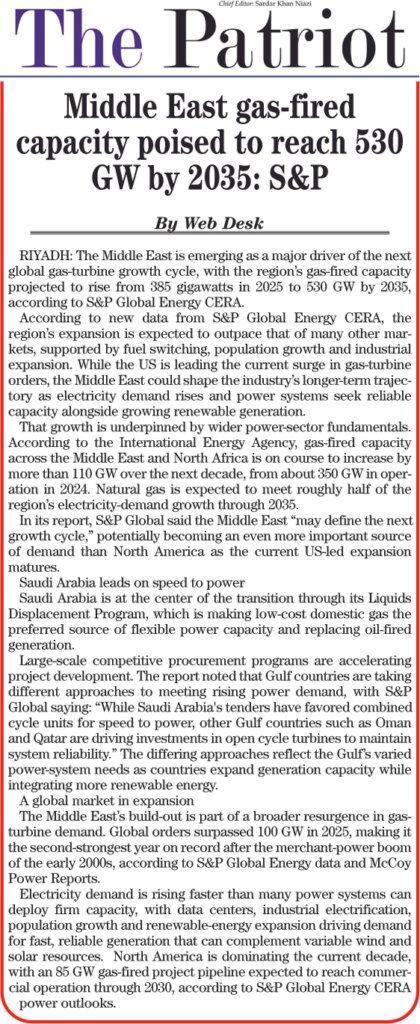 Chief Editor: Sardar Khan Niazi

The Patriot

Middle East gas-fired capacity poised to reach 530 GW by 2035: S&P

By Web Desk

RIYADH: The Middle East is emerging as a major driver of the next global gas-turbine growth cycle, with the region's gas-fired capacity projected to rise from 385 gigawatts in 2025 to 530 GW by 2035, according to S&P Global Energy CERA.

According to new data from S&P Global Energy CERA, the region's expansion is expected to outpace that of many other markets, supported by fuel switching, population growth and industrial expansion. While the US is leading the current surge in gas-turbine orders, the Middle East could shape the industry's longer-term trajectory as electricity demand rises and power systems seek reliable capacity alongside growing renewable generation.

That growth is underpinned by wider power-sector fundamentals. According to the International Energy Agency, gas-fired capacity across the Middle East and North Africa is on course to increase by more than 110 GW over the next decade, from about 350 GW in operation in 2024. Natural gas is expected to meet roughly half of the region's electricity-demand growth through 2035.

In its report, S&P Global said the Middle East "may define the next growth cycle," potentially becoming an even more important source of demand than North America as the current US-led expansion matures.

Saudi Arabia leads on speed to power

Saudi Arabia is at the center of the transition through its Liquids Displacement Program, which is making low-cost domestic gas the preferred source of flexible power capacity and replacing oil-fired generation.

Large-scale competitive procurement programs are accelerating project development. The report noted that Gulf countries are taking different approaches to meeting rising power demand, with S&P Global saying: "While Saudi Arabia's tenders have favored combined cycle units for speed to power, other Gulf countries such as Oman and Qatar are driving investments in open cycle turbines to maintain system reliability." The differing approaches reflect the Gulf's varied power-system needs as countries expand generation capacity while integrating more renewable energy.

A global market in expansion

The Middle East's build-out is part of a broader resurgence in gas-turbine demand. Global orders surpassed 100 GW in 2025, making it the second-strongest year on record after the merchant-power boom of the early 2000s, according to S&P Global Energy data and McCoy Power Reports.

Electricity demand is rising faster than many power systems can deploy firm capacity, with data centers, industrial electrification, population growth and renewable-energy expansion driving demand for fast, reliable generation that can complement variable wind and solar resources. North America is dominating the current decade, with an 85 GW gas-fired project pipeline expected to reach commercial operation through 2030, according to S&P Global Energy CERA power outlooks.